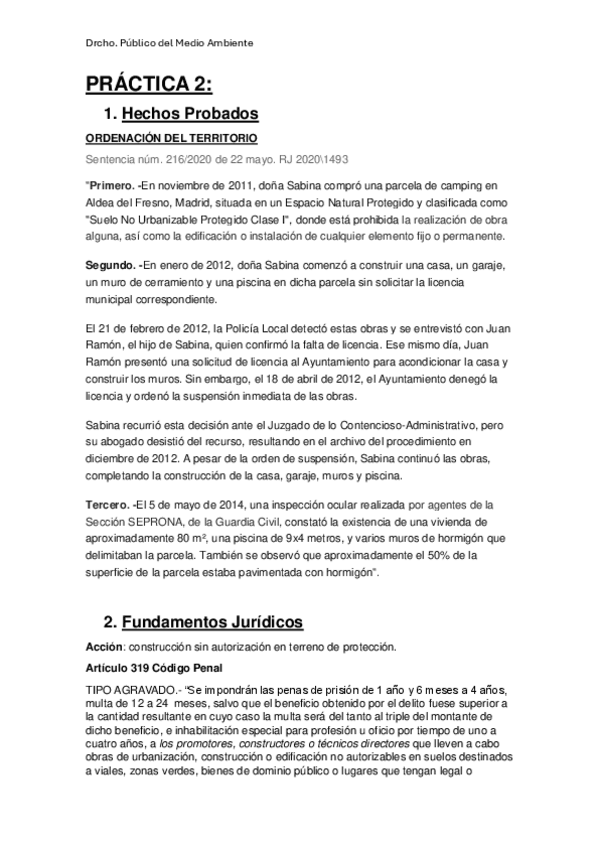 Drcho. Público del Medio Ambiente

PRÁCTICA 2:

1. Hechos Probados

ORDENACIÓN DEL TERRITORIO

Sentencia núm. 216/2020 de 22 mayo. RJ 2020\1493

"Primero. -En noviembre de 2011, doña Sabina compró una parcela de camping en Aldea del Fresno, Madrid, situada en un Espacio Natural Protegido y clasificada como "Suelo No Urbanizable Protegido Clase I", donde está prohibida la realización de obra alguna, así como la edificación o instalación de cualquier elemento fijo o permanente.

Segundo. -En enero de 2012, doña Sabina comenzó a construir una casa, un garaje, un muro de cerramiento y una piscina en dicha parcela sin solicitar la licencia municipal correspondiente.

El 21 de febrero de 2012, la Policía Local detectó estas obras y se entrevistó con Juan Ramón, el hijo de Sabina, quien confirmó la falta de licencia. Ese mismo día, Juan Ramón presentó una solicitud de licencia al Ayuntamiento para acondicionar la casa y construir los muros. Sin embargo, el 18 de abril de 2012, el Ayuntamiento denegó la licencia y ordenó la suspensión inmediata de las obras.

Sabina recurrió esta decisión ante el Juzgado de lo Contencioso-Administrativo, pero su abogado desistió del recurso, resultando en el archivo del procedimiento en diciembre de 2012. A pesar de la orden de suspensión, Sabina continuó las obras, completando la construcción de la casa, garaje, muros y piscina.

Tercero. -El 5 de mayo de 2014, una inspección ocular realizada por agentes de la Sección SEPRONA, de la Guardia Civil, constató la existencia de una vivienda de aproximadamente 80 m², una piscina de 9x4 metros, y varios muros de hormigón que delimitaban la parcela. También se observó que aproximadamente el 50% de la superficie de la parcela estaba pavimentada con hormigón".

2. Fundamentos Jurídicos

Acción: construcción sin autorización en terreno de protección.

Artículo 319 Código Penal

TIPO AGRAVADO.- "Se impondrán las penas de prisión de 1 año y 6 meses a 4 años, multa de 12 a 24 meses, salvo que el beneficio obtenido por el delito fuese superior a la cantidad resultante en cuyo caso la multa será del tanto al triple del montante de dicho beneficio, e inhabilitación especial para profesión u oficio por tiempo de uno a cuatro años, a los promotores, constructores o técnicos directores que lleven a cabo obras de urbanización, construcción o edificación no autorizables en suelos destinados a viales, zonas verdes, bienes de dominio público o lugares que tengan legal o